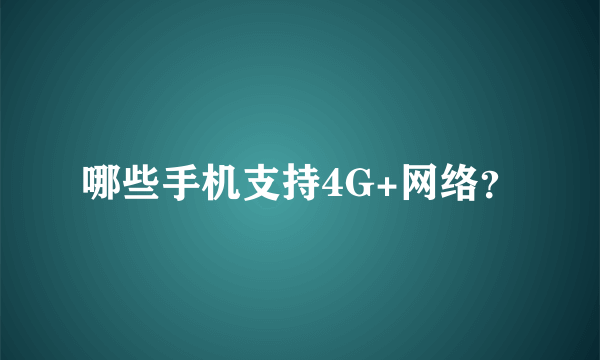 哪些手机支持4G+网络?